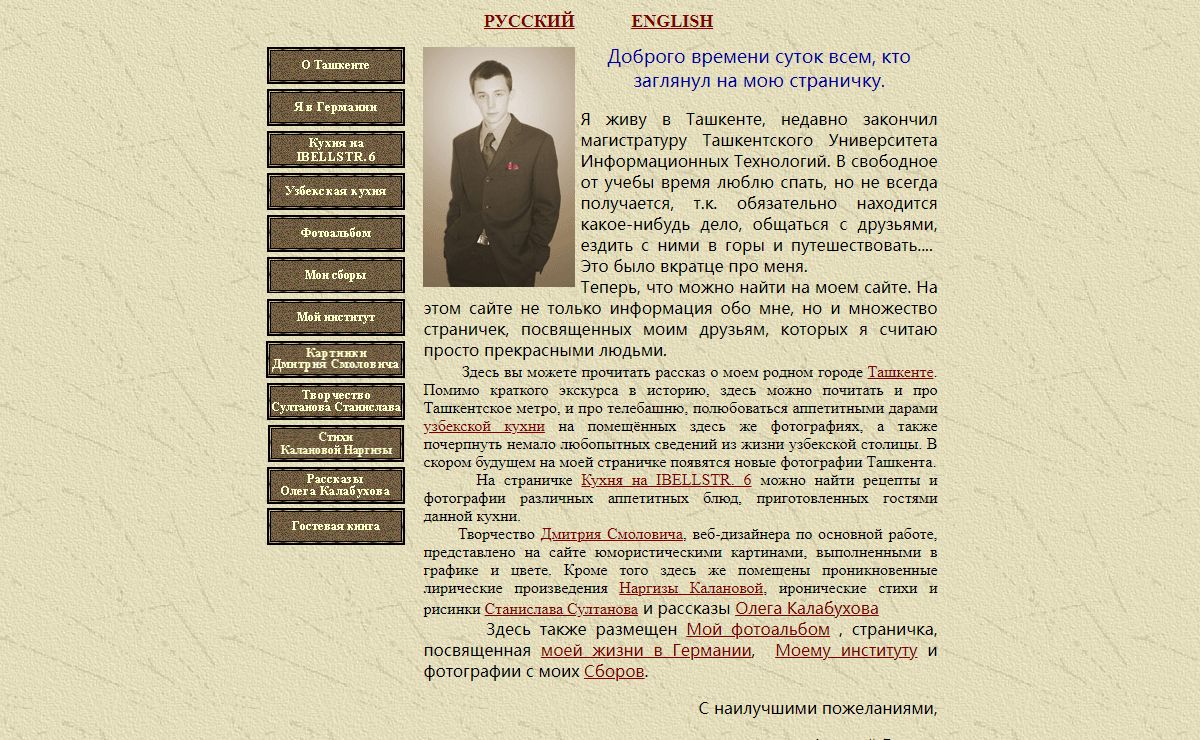 РУССКИЙ ENGLISH

О Ташкенте

Я в Германии

Кухня на IBELLSTR. 6

Узбекская кухня

Фотоальбом

Мои сборы

Мой институт

Картинки Дмитрия Смоловича

Творчество Султанова Станислава

Стихи Калановой Наргизы

Рассказы Олега Калабухова

Гостевая книга

Доброго времени суток всем, кто заглянул на мою страничку.

Я живу в Ташкенте, недавно закончил магистратуру Ташкентского Университета Информационных Технологий. В свободное от учебы время люблю спать, но не всегда получается, т.к. обязательно находится какое-нибудь дело, общаться с друзьями, ездить с ними в горы и путешествовать.... Это было вкратце про меня.
Теперь, что можно найти на моем сайте. На этом сайте не только информация обо мне, но и множество страничек, посвященных моим друзьям, которых я считаю просто прекрасными людьми.

Здесь вы можете прочитать рассказ о моем родном городе Ташкенте. Помимо краткого экскурса в историю, здесь можно почитать и про Ташкентское метро, и про телебашню, полюбоваться аппетитными дарами узбекской кухни на помещённых здесь же фотографиях, а также почерпнуть немало любопытных сведений из жизни узбекской столицы. В скором будущем на моей страничке появятся новые фотографии Ташкента.

На страничке Кухня на IBELLSTR. 6 можно найти рецепты и фотографии различных аппетитных блюд, приготовленных гостями данной кухни.

Творчество Дмитрия Смоловича, веб-дизайнера по основной работе, представлено на сайте юмористическими картинами, выполненными в графике и цвете. Кроме того здесь же помещены проникновенные лирические произведения Наргизы Калановой, иронические стихи и рисинки Станислава Султанова и рассказы Олега Калабухова

Здесь также размещен Мой фотоальбом , страничка, посвященная моей жизни в Германии, Моему институту и фотографии с моих Сборов.

С наилучшими пожеланиями,